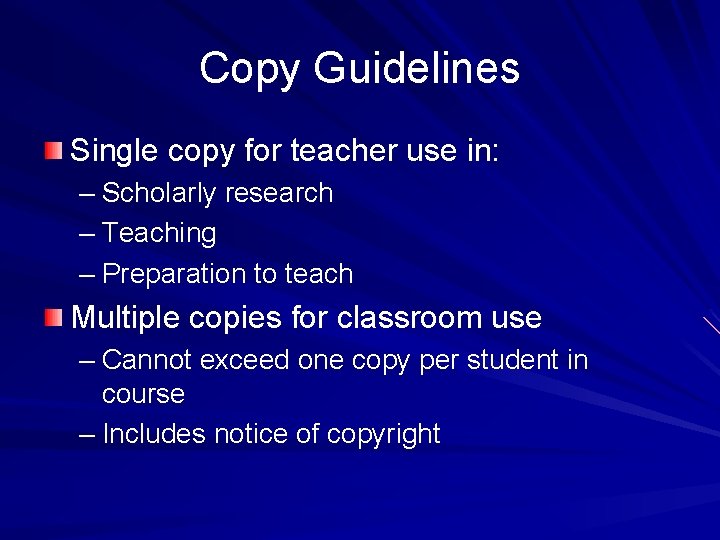 Copy Guidelines

Single copy for teacher use in:
– Scholarly research
– Teaching
– Preparation to teach

Multiple copies for classroom use
– Cannot exceed one copy per student in course
– Includes notice of copyright